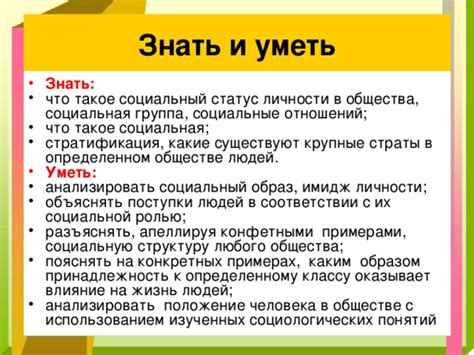 Знать и уметь

• Знать:
• что такое социальный статус личности в общества, социальная группа, социальные отношений;
• что такое социальная;
• стратификация, какие существуют крупные страты в определенном обществе людей.
• Уметь:
• анализировать социальный образ, имидж личности;
• объяснять поступки людей в соответствии с их социальной ролью;
• разъяснять, апеллируя конфетными примерами, социальную структуру любого общества;
• пояснять на конкретных примерах, каким образом принадлежность к определенному классу оказывает влияние на жизнь людей;
• анализировать положение человека в обществе с использованием изученных социологических понятий